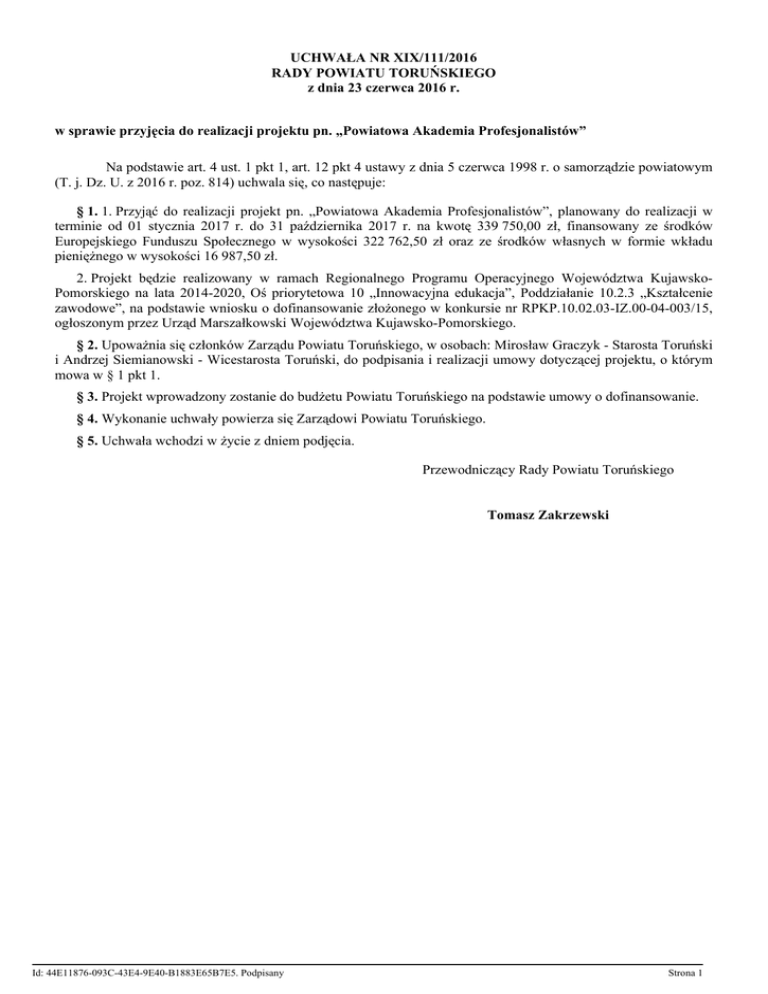 UCHWAŁA NR XIX/111/2016
RADY POWIATU TORUŃSKIEGO
z dnia 23 czerwca 2016 r.

w sprawie przyjęcia do realizacji projektu pn. „Powiatowa Akademia Profesjonalistów”

Na podstawie art. 4 ust. 1 pkt 1, art. 12 pkt 4 ustawy z dnia 5 czerwca 1998 r. o samorządzie powiatowym (T. j. Dz. U. z 2016 r. poz. 814) uchwala się, co następuje:

§ 1. 1. Przyjąć do realizacji projekt pn. „Powiatowa Akademia Profesjonalistów”, planowany do realizacji w terminie od 01 stycznia 2017 r. do 31 października 2017 r. na kwotę 339 750,00 zł, finansowany ze środków Europejskiego Funduszu Społecznego w wysokości 322 762,50 zł oraz ze środków własnych w formie wkładu pieniężnego w wysokości 16 987,50 zł.

2. Projekt będzie realizowany w ramach Regionalnego Programu Operacyjnego Województwa Kujawsko-Pomorskiego na lata 2014-2020, Oś priorytetowa 10 „Innowacyjna edukacja”, Poddziałanie 10.2.3 „Kształcenie zawodowe”, na podstawie wniosku o dofinansowanie złożonego w konkursie nr RPKP.10.02.03-IZ.00-04-003/15, ogłoszonym przez Urząd Marszałkowski Województwa Kujawsko-Pomorskiego.

§ 2. Upoważnia się członków Zarządu Powiatu Toruńskiego, w osobach: Mirosław Graczyk - Starosta Toruński i Andrzej Siemianowski - Wicestarosta Toruński, do podpisania i realizacji umowy dotyczącej projektu, o którym mowa w § 1 pkt 1.

§ 3. Projekt wprowadzony zostanie do budżetu Powiatu Toruńskiego na podstawie umowy o dofinansowanie.

§ 4. Wykonanie uchwały powierza się Zarządowi Powiatu Toruńskiego.

§ 5. Uchwała wchodzi w życie z dniem podjęcia.

Przewodniczący Rady Powiatu Toruńskiego

Tomasz Zakrzewski

Id: 44E11876-093C-43E4-9E40-B1883E65B7E5. Podpisany

Strona 1